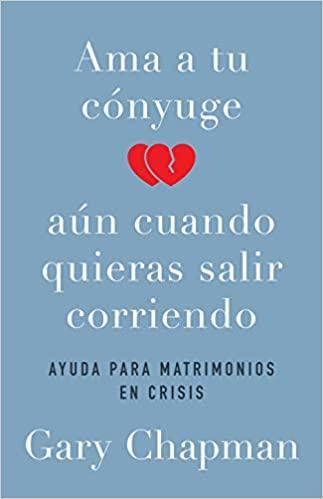 Ama a tu cónyuge

aún cuando quieras salir corriendo

AYUDA PARA MATRIMONIOS EN CRISIS

Gary Chapman